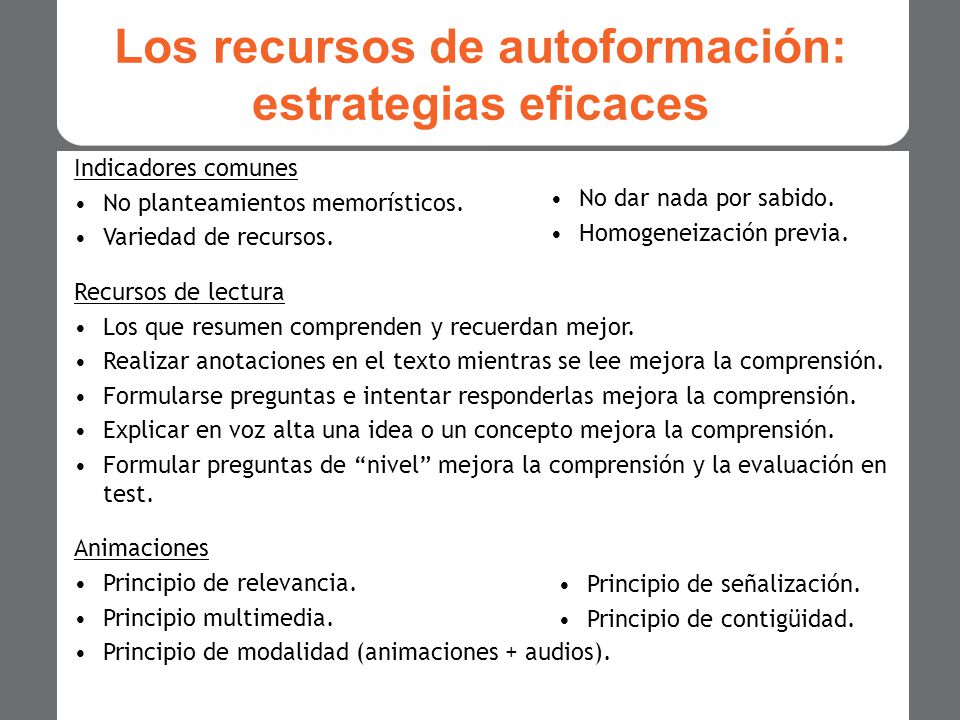 Los recursos de autoformación: estrategias eficaces

Indicadores comunes
• No planteamientos memorísticos.
• Variedad de recursos.

• No dar nada por sabido.
• Homogeneización previa.

Recursos de lectura
• Los que resumen comprenden y recuerdan mejor.
• Realizar anotaciones en el texto mientras se lee mejora la comprensión.
• Formularse preguntas e intentar responderlas mejora la comprensión.
• Explicar en voz alta una idea o un concepto mejora la comprensión.
• Formular preguntas de “nivel” mejora la comprensión y la evaluación en test.

Animaciones
• Principio de relevancia.
• Principio multimedia.
• Principio de modalidad (animaciones + audios).

• Principio de señalización.
• Principio de contigüidad.